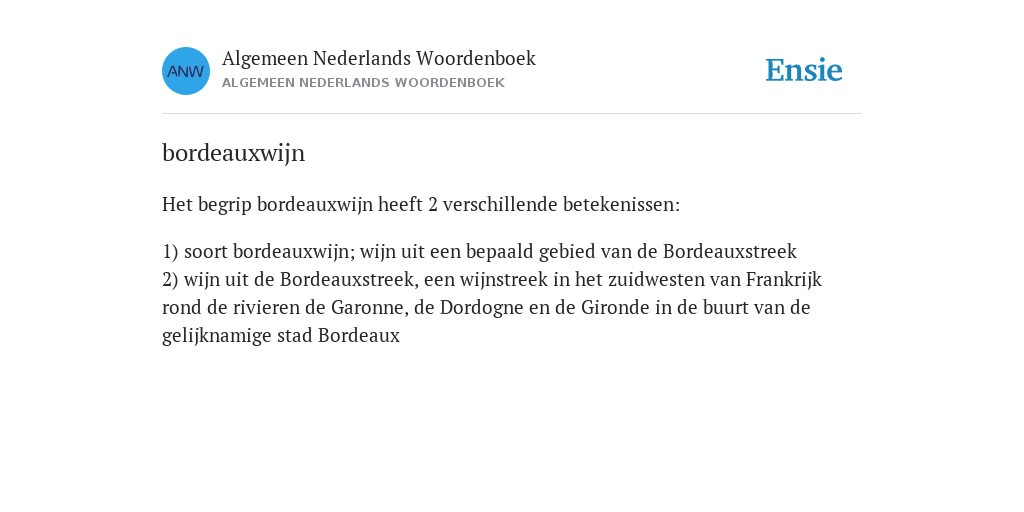 ANW

Algemeen Nederlands Woordenboek
ALGEMEEN NEDERLANDS WOORDENBOEK

Ensie

bordeauxwijn

Het begrip bordeauxwijn heeft 2 verschillende betekenissen:

1) soort bordeauxwijn; wijn uit een bepaald gebied van de Bordeauxstreek
2) wijn uit de Bordeauxstreek, een wijnstreek in het zuidwesten van Frankrijk rond de rivieren de Garonne, de Dordogne en de Gironde in de buurt van de gelijknamige stad Bordeaux